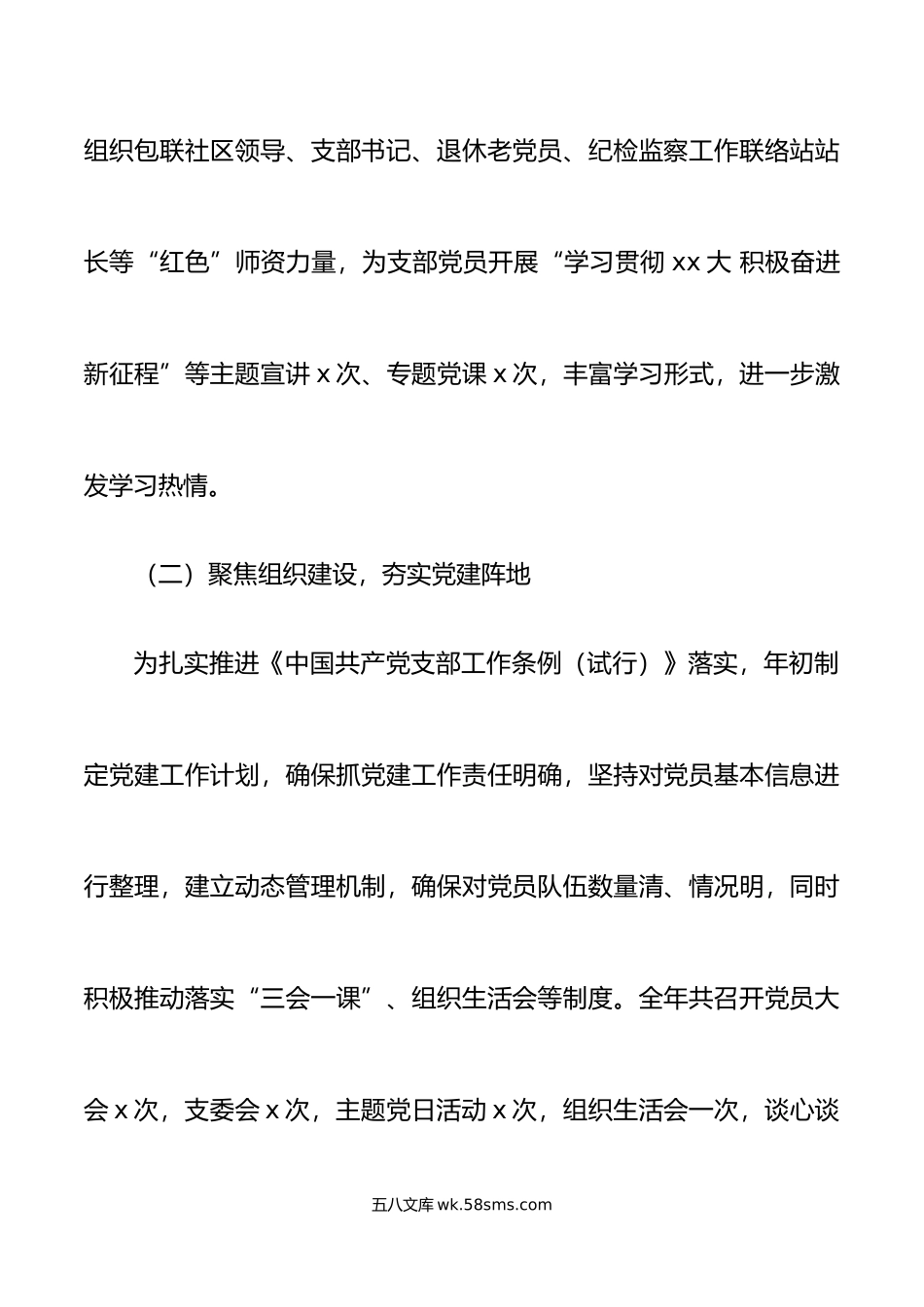 组织包联社区领导、支部书记、退休老党员、纪检监察工作联络站站长等“红色”师资力量，为支部党员开展“学习贯彻 xx 大 积极奋进新征程”等主题宣讲 x 次、专题党课 x 次，丰富学习形式，进一步激发学习热情。

（二）聚焦组织建设，夯实党建阵地

为扎实推进《中国共产党支部工作条例（试行）》落实，年初制定党建工作计划，确保抓党建工作责任明确，坚持对党员基本信息进行整理，建立动态管理机制，确保对党员队伍数量清、情况明，同时积极推动落实“三会一课”、组织生活会等制度。全年共召开党员大会 x 次，支委会 x 次，主题党日活动 x 次，组织生活会一次，谈心谈

五八文库 wk.58sms.com